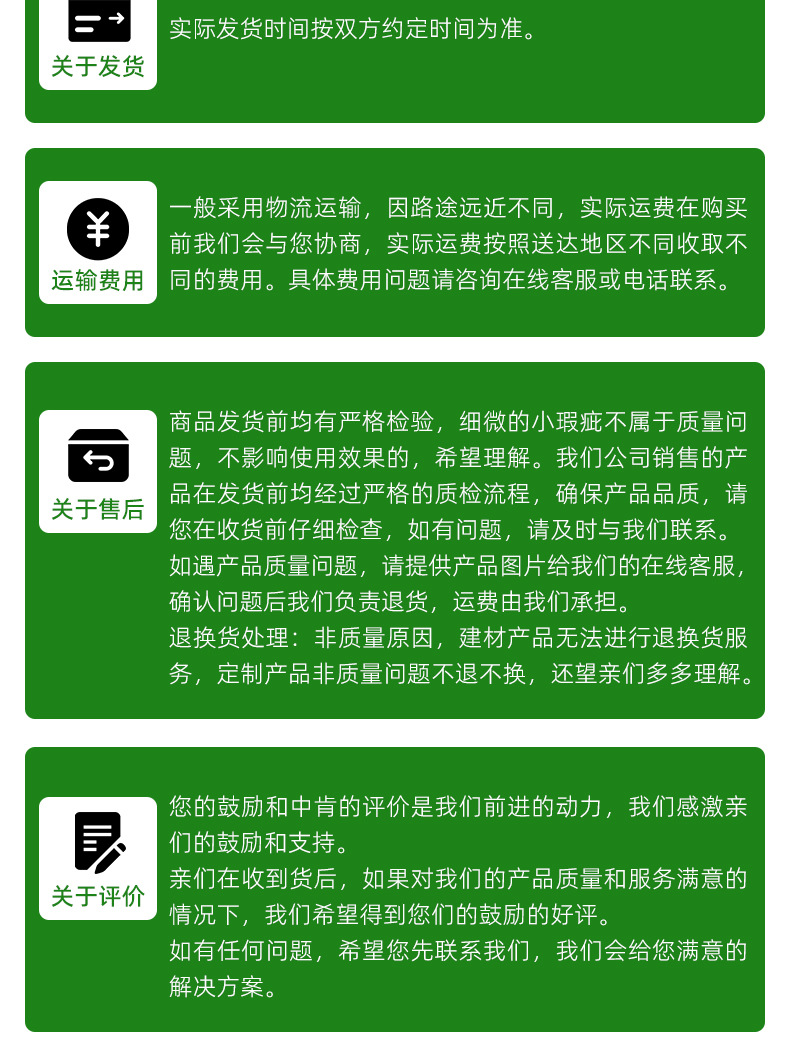 关于发货

实际发货时间按双方约定时间为准。

运输费用

一般采用物流运输，因路途远近不同，实际运费在购买前我们会与您协商，实际运费按照送达地区不同收取不同的费用。具体费用问题请咨询在线客服或电话联系。

关于售后

商品发货前均有严格检验，细微的小瑕疵不属于质量问题，不影响使用效果的，希望理解。我们公司销售的产品在发货前均经过严格的质检流程，确保产品品质，请您在收货前仔细检查，如有问题，请及时与我们联系。
如遇产品质量问题，请提供产品图片给我们的在线客服，确认问题后我们负责退货，运费由我们承担。
退换货处理：非质量原因，建材产品无法进行退换货服务，定制产品非质量问题不退不换，还望亲们多多理解。

关于评价

您的鼓励和中肯的评价是我们前进的动力，我们感激亲们的鼓励和支持。
亲们在收到货后，如果对我们的产品质量和服务满意的情况下，我们希望得到您们的鼓励的好评。
如有任何问题，希望您先联系我们，我们会给您满意的解决方案。